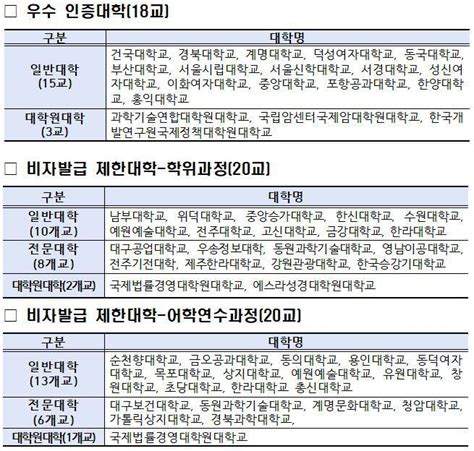 □ 우수 인증대학(18교)

| 구분 | 대학명 |
|---|---|
| 일반대학 (15교) | 건국대학교, 경북대학교, 계명대학교, 덕성여자대학교, 동국대학교, 부산대학교, 서울시립대학교, 서울신학대학교, 서경대학교, 성신여자대학교, 이화여자대학교, 중앙대학교, 포항공과대학교, 한양대학교, 홍익대학교 |
| 대학원대학 (3교) | 과학기술연합대학원대학교, 국립암센터국제암대학원대학교, 한국개발연구원국제정책대학원대학교 |

□ 비자발급 제한대학-학위과정(20교)

| 구분 | 대학명 |
|---|---|
| 일반대학 (10개교) | 남부대학교, 위덕대학교, 중앙승가대학교, 한신대학교, 수원대학교, 예원예술대학교, 전주대학교, 고신대학교, 금강대학교, 한라대학교 |
| 전문대학 (8개교) | 대구공업대학교, 우송정보대학, 동원과학기술대학교, 영남이공대학교, 전주기전대학, 제주한라대학교, 강원관광대학교, 한국승강기대학교 |
| 대학원대학(2개교) | 국제법률경영대학원대학교, 에스라성경대학원대학교 |

□ 비자발급 제한대학-어학연수과정(20교)

| 구분 | 대학명 |
|---|---|
| 일반대학 (13개교) | 순천향대학교, 금오공과대학교, 동의대학교, 용인대학교, 동덕여자대학교, 목포대학교, 상지대학교, 예원예술대학교, 유원대학교, 창원대학교, 초당대학교, 한라대학교 총신대학교 |
| 전문대학 (6개교) | 대구보건대학교, 동원과학기술대학교, 계명문화대학교, 청암대학교, 가톨릭상지대학교, 경북과학대학교, |
| 대학원대학(1개교) | 국제법률경영대학원대학교 |